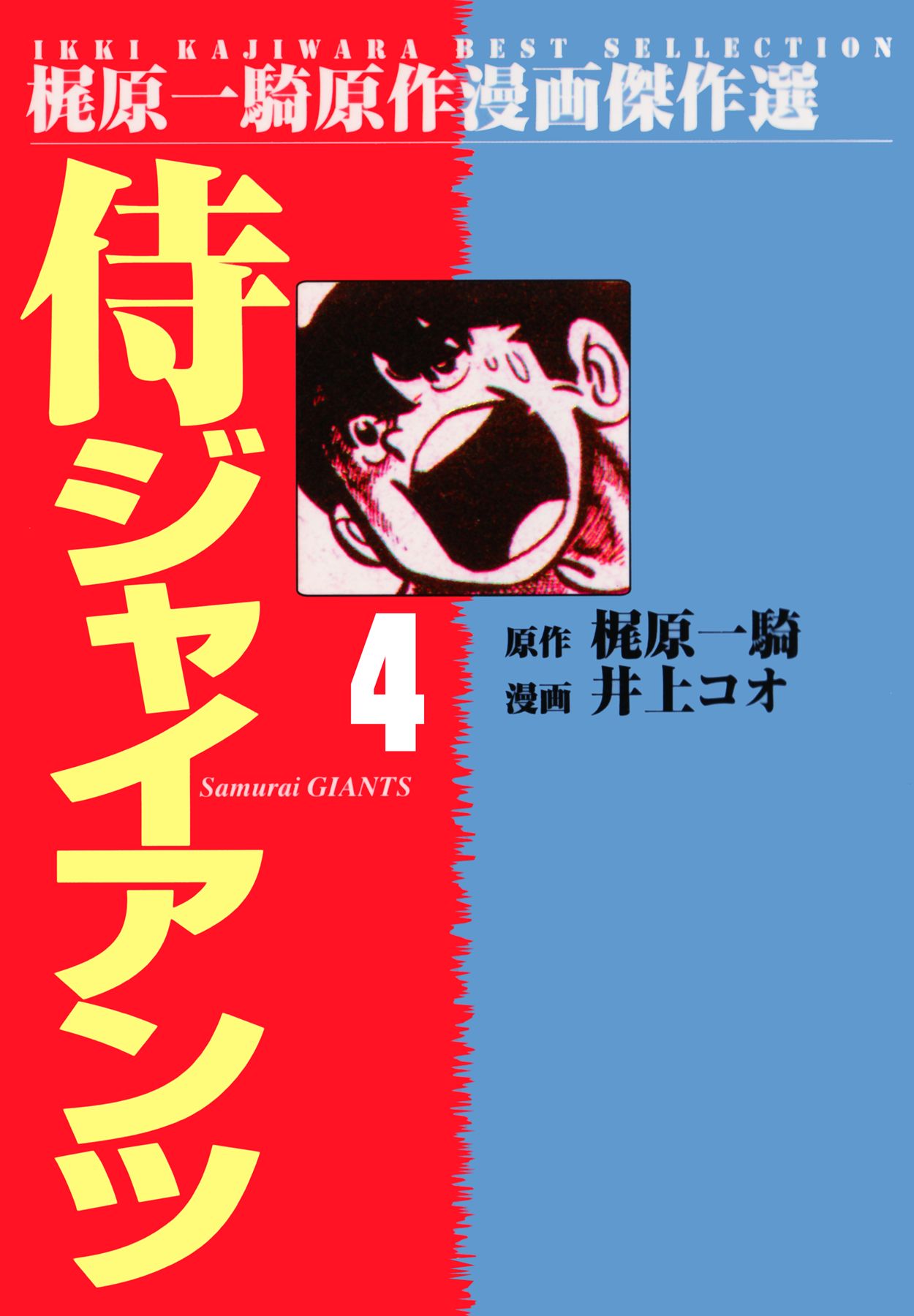 IKKI KAJIWARA BEST SELLECTION
梶原一騎原作漫画傑作選

侍ジャイアンツ

4

原作 梶原一騎
漫画 井上コオ

Samurai GIANTS